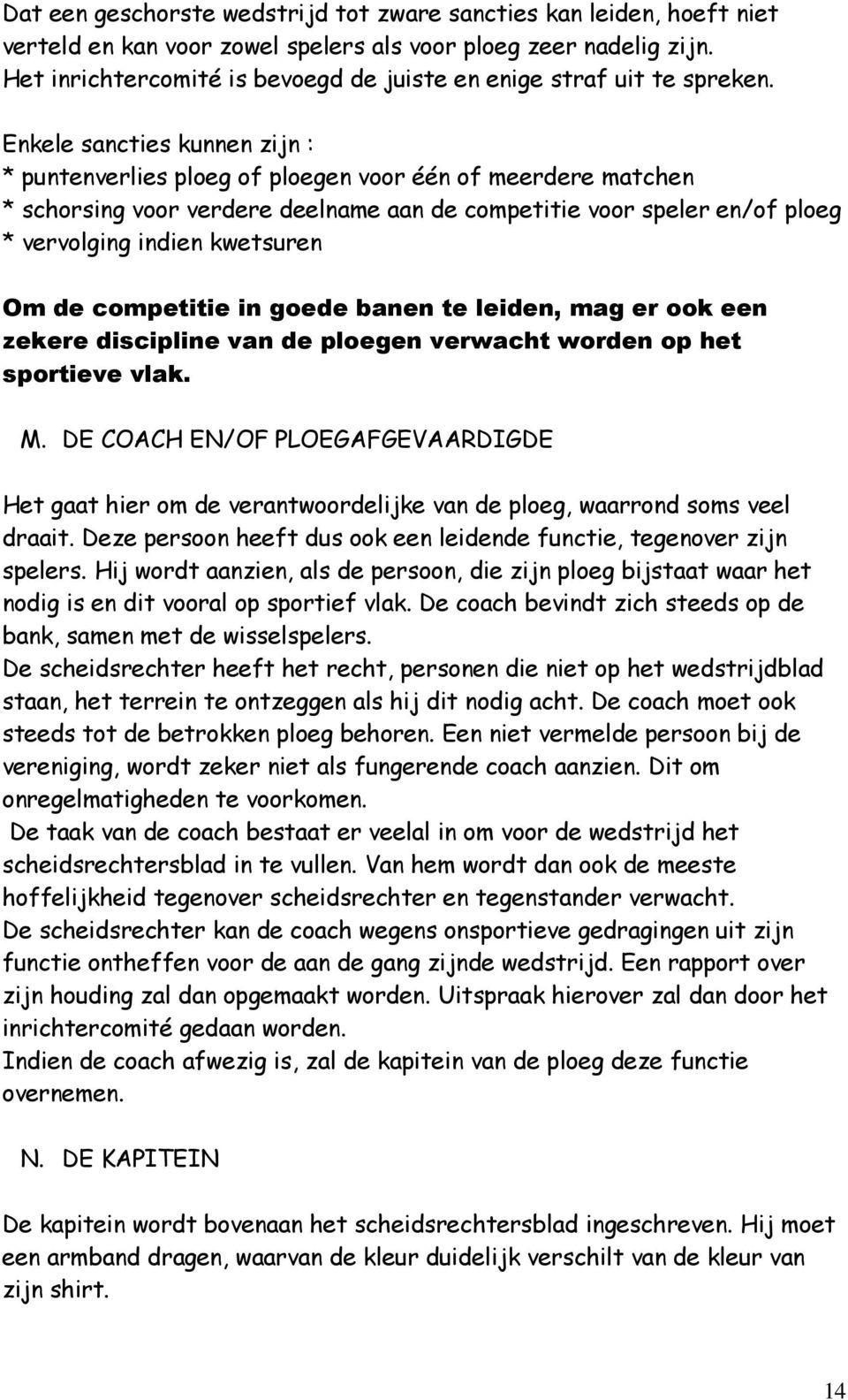 Dat een geschorste wedstrijd tot zware sancties kan leiden, hoeft niet verteld en kan voor zowel spelers als voor ploeg zeer nadelig zijn. Het inrichtercomité is bevoegd de juiste en enige straf uit te spreken.

Enkele sancties kunnen zijn :
* puntenverlies ploeg of ploegen voor één of meerdere matchen
* schorsing voor verdere deelname aan de competitie voor speler en/of ploeg
* vervolging indien kwetsuren

Om de competitie in goede banen te leiden, mag er ook een zekere discipline van de ploegen verwacht worden op het sportieve vlak.

M. DE COACH EN/OF PLOEGAFGEVAARDIGDE

Het gaat hier om de verantwoordelijke van de ploeg, waarrond soms veel draait. Deze persoon heeft dus ook een leidende functie, tegenover zijn spelers. Hij wordt aanzien, als de persoon, die zijn ploeg bijstaat waar het nodig is en dit vooral op sportief vlak. De coach bevindt zich steeds op de bank, samen met de wisselspelers.
De scheidsrechter heeft het recht, personen die niet op het wedstrijdblad staan, het terrein te ontzeggen als hij dit nodig acht. De coach moet ook steeds tot de betrokken ploeg behoren. Een niet vermelde persoon bij de vereniging, wordt zeker niet als fungerende coach aanzien. Dit om onregelmatigheden te voorkomen.
De taak van de coach bestaat er veelal in om voor de wedstrijd het scheidsrechtersblad in te vullen. Van hem wordt dan ook de meeste hoffelijkheid tegenover scheidsrechter en tegenstander verwacht.
De scheidsrechter kan de coach wegens onsportieve gedragingen uit zijn functie ontheffen voor de aan de gang zijnde wedstrijd. Een rapport over zijn houding zal dan opgemaakt worden. Uitspraak hierover zal dan door het inrichtercomité gedaan worden.
Indien de coach afwezig is, zal de kapitein van de ploeg deze functie overnemen.

N. DE KAPITEIN

De kapitein wordt bovenaan het scheidsrechtersblad ingeschreven. Hij moet een armband dragen, waarvan de kleur duidelijk verschilt van de kleur van zijn shirt.

14